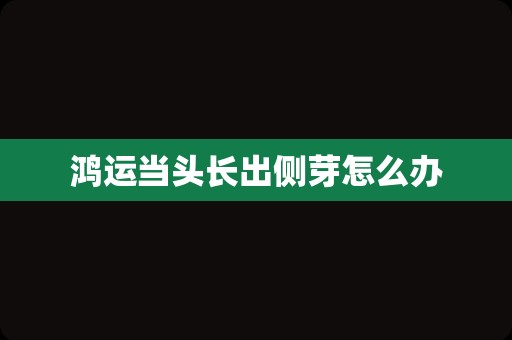 鸿运当头长出侧芽怎么办